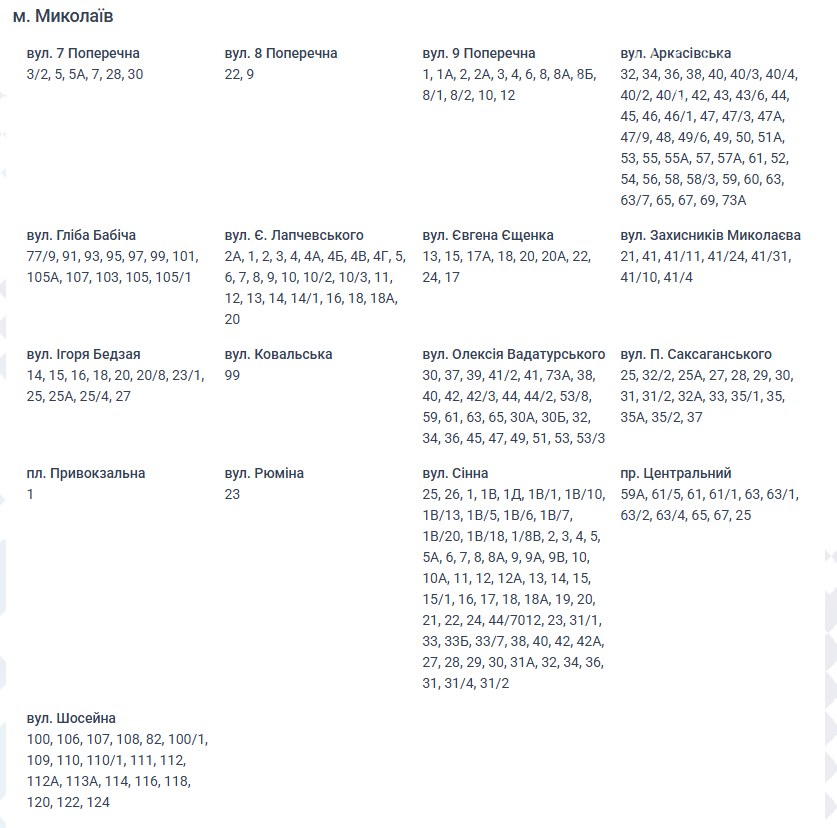 м. Миколаїв

вул. 7 Поперечна
3/2, 5, 5А, 7, 28, 30

вул. 8 Поперечна
22, 9

вул. 9 Поперечна
1, 1А, 2, 2А, 3, 4, 6, 8, 8А, 8Б, 8/1, 8/2, 10, 12

вул. Аркасівська
32, 34, 36, 38, 40, 40/3, 40/4, 40/2, 40/1, 42, 43, 43/6, 44, 45, 46, 46/1, 47, 47/3, 47А, 47/9, 48, 49/6, 49, 50, 51А, 53, 55, 55А, 57, 57А, 61, 52, 54, 56, 58, 58/3, 59, 60, 63, 63/7, 65, 67, 69, 73А

вул. Гліба Бабіча
77/9, 91, 93, 95, 97, 99, 101, 105А, 107, 103, 105, 105/1

вул. Є. Лапчевського
2А, 1, 2, 3, 4, 4А, 4Б, 4В, 4Г, 5, 6, 7, 8, 9, 10, 10/2, 10/3, 11, 12, 13, 14, 14/1, 16, 18, 18А, 20

вул. Євгена Єщенка
13, 15, 17А, 18, 20, 20А, 22, 24, 17

вул. Захисників Миколаєва
21, 41, 41/11, 41/24, 41/31, 41/10, 41/4

вул. Ігоря Бедзая
14, 15, 16, 18, 20, 20/8, 23/1, 25, 25А, 25/4, 27

вул. Ковальська
99

вул. Олексія Вадатурського
30, 37, 39, 41/2, 41, 73А, 38, 40, 42, 42/3, 44, 44/2, 53/8, 59, 61, 63, 65, 30А, 30Б, 32, 34, 36, 45, 47, 49, 51, 53, 53/3

вул. П. Саксаганського
25, 32/2, 25А, 27, 28, 29, 30, 31, 31/2, 32А, 33, 35/1, 35, 35А, 35/2, 37

пл. Привокзальна
1

вул. Рюміна
23

вул. Сінна
25, 26, 1, 1В, 1Д, 1В/1, 1В/10, 1В/13, 1В/5, 1В/6, 1В/7, 1В/20, 1В/18, 1/8В, 2, 3, 4, 5, 5А, 6, 7, 8, 8А, 9, 9А, 9В, 10, 10А, 11, 12, 12А, 13, 14, 15, 15/1, 16, 17, 18, 18А, 19, 20, 21, 22, 24, 44/7012, 23, 31/1, 33, 33Б, 33/7, 38, 40, 42, 42А, 27, 28, 29, 30, 31А, 32, 34, 36, 31, 31/4, 31/2

пр. Центральний
59А, 61/5, 61, 61/1, 63, 63/1, 63/2, 63/4, 65, 67, 25

вул. Шосейна
100, 106, 107, 108, 82, 100/1, 109, 110, 110/1, 111, 112, 112А, 113А, 114, 116, 118, 120, 122, 124